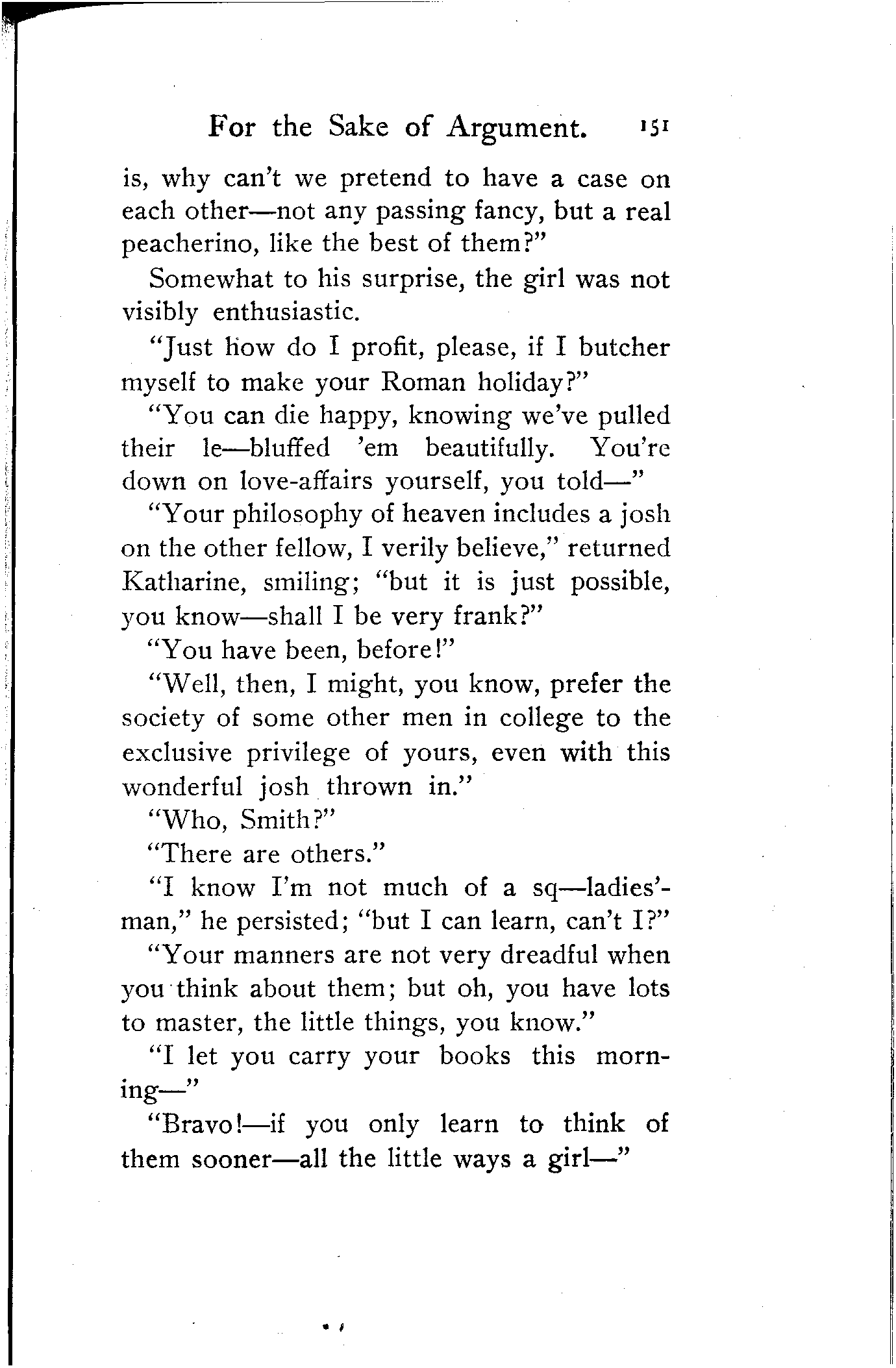 For the Sake of Argument. 151

is, why can't we pretend to have a case on each other—not any passing fancy, but a real peacherino, like the best of them?"

Somewhat to his surprise, the girl was not visibly enthusiastic.

"Just how do I profit, please, if I butcher myself to make your Roman holiday?"

"You can die happy, knowing we've pulled their le—bluffed 'em beautifully. You're down on love-affairs yourself, you told—"

"Your philosophy of heaven includes a josh on the other fellow, I verily believe," returned Katharine, smiling; "but it is just possible, you know—shall I be very frank?"

"You have been, before!"

"Well, then, I might, you know, prefer the society of some other men in college to the exclusive privilege of yours, even with this wonderful josh thrown in."

"Who, Smith?"

"There are others."

"I know I'm not much of a sq—ladies'-man," he persisted; "but I can learn, can't I?"

"Your manners are not very dreadful when you think about them; but oh, you have lots to master, the little things, you know."

"I let you carry your books this morning—"

"Bravo!—if you only learn to think of them sooner—all the little ways a girl—"